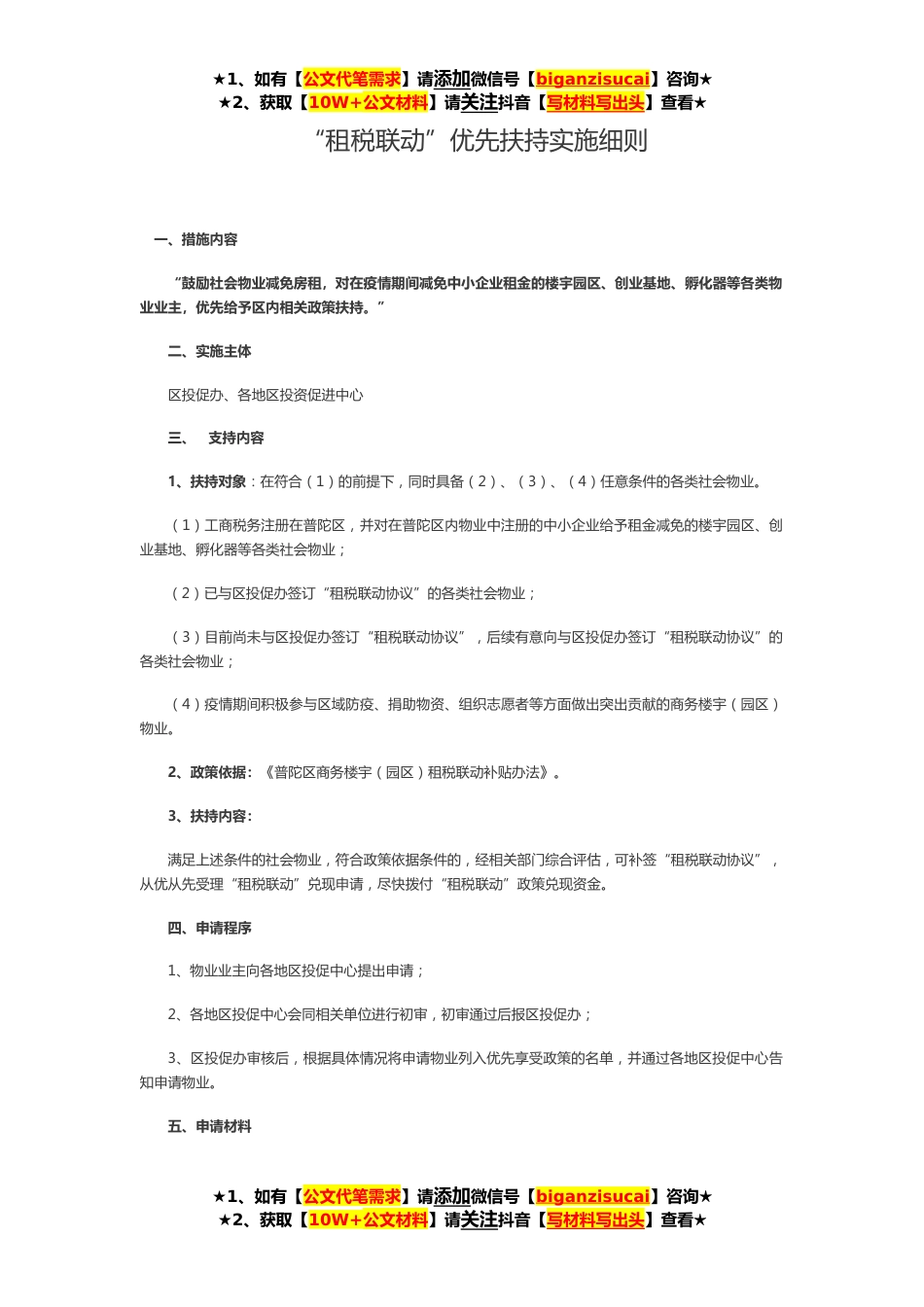 ★1、如有【公文代笔需求】请添加微信号【biganzisucai】咨询★
★2、获取【10W+公文材料】请关注抖音【写材料写出头】查看★

“租税联动”优先扶持实施细则

一、措施内容

“鼓励社会物业减免房租，对在疫情期间减免中小企业租金的楼宇园区、创业基地、孵化器等各类物业业主，优先给予区内相关政策扶持。”

二、实施主体

区投促办、各地区投资促进中心

三、 支持内容

1、扶持对象：在符合（1）的前提下，同时具备（2）、（3）、（4）任意条件的各类社会物业。

（1）工商税务注册在普陀区，并对在普陀区内物业中注册的中小企业给予租金减免的楼宇园区、创业基地、孵化器等各类社会物业；

（2）已与区投促办签订“租税联动协议”的各类社会物业；

（3）目前尚未与区投促办签订“租税联动协议”，后续有意向与区投促办签订“租税联动协议”的各类社会物业；

（4）疫情期间积极参与区域防疫、捐助物资、组织志愿者等方面做出突出贡献的商务楼宇（园区）物业。

2、政策依据：《普陀区商务楼宇（园区）租税联动补贴办法》。

3、扶持内容：

满足上述条件的社会物业，符合政策依据条件的，经相关部门综合评估，可补签“租税联动协议”，从优从先受理“租税联动”兑现申请，尽快拨付“租税联动”政策兑现资金。

四、申请程序

1、物业业主向各地区投促中心提出申请；

2、各地区投促中心会同相关单位进行初审，初审通过后报区投促办；

3、区投促办审核后，根据具体情况将申请物业列入优先享受政策的名单，并通过各地区投促中心告知申请物业。

五、申请材料

★1、如有【公文代笔需求】请添加微信号【biganzisucai】咨询★
★2、获取【10W+公文材料】请关注抖音【写材料写出头】查看★